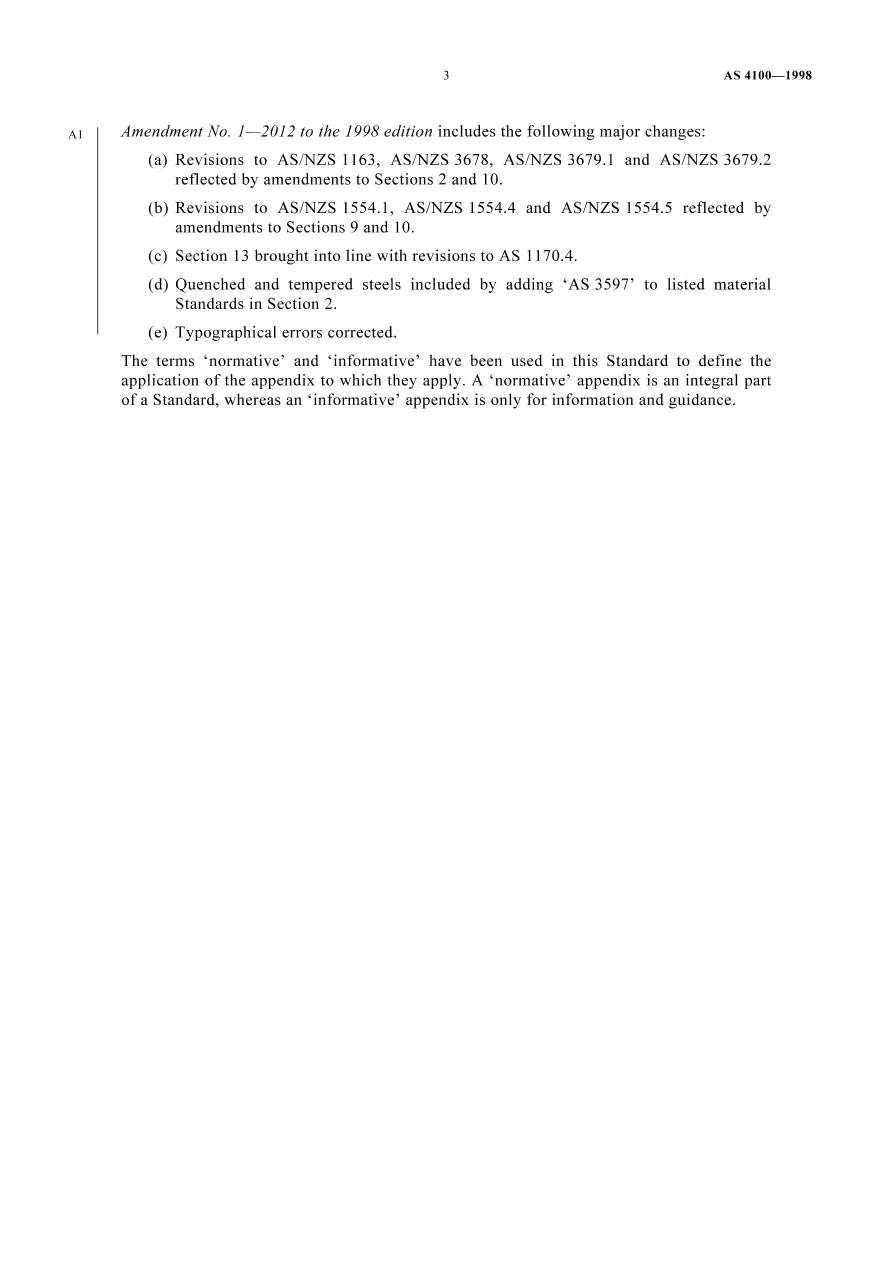 3 AS 4100—1998

A1 Amendment No. 1—2012 to the 1998 edition includes the following major changes:

(a) Revisions to AS/NZS 1163, AS/NZS 3678, AS/NZS 3679.1 and AS/NZS 3679.2 reflected by amendments to Sections 2 and 10.

(b) Revisions to AS/NZS 1554.1, AS/NZS 1554.4 and AS/NZS 1554.5 reflected by amendments to Sections 9 and 10.

(c) Section 13 brought into line with revisions to AS 1170.4.

(d) Quenched and tempered steels included by adding 'AS 3597' to listed material Standards in Section 2.

(e) Typographical errors corrected.

The terms 'normative' and 'informative' have been used in this Standard to define the application of the appendix to which they apply. A 'normative' appendix is an integral part of a Standard, whereas an 'informative' appendix is only for information and guidance.